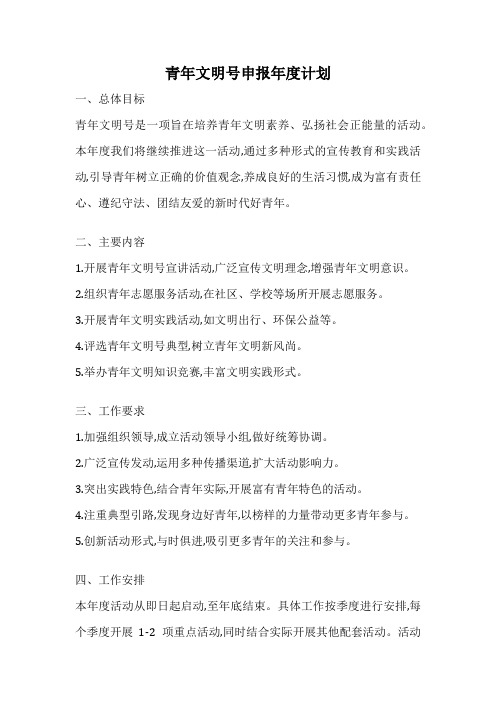 青年文明号申报年度计划

一、总体目标

青年文明号是一项旨在培养青年文明素养、弘扬社会正能量的活动。本年度我们将继续推进这一活动,通过多种形式的宣传教育和实践活动,引导青年树立正确的价值观念,养成良好的生活习惯,成为富有责任心、遵纪守法、团结友爱的新时代好青年。

二、主要内容

1.开展青年文明号宣讲活动,广泛宣传文明理念,增强青年文明意识。

2.组织青年志愿服务活动,在社区、学校等场所开展志愿服务。

3.开展青年文明实践活动,如文明出行、环保公益等。

4.评选青年文明号典型,树立青年文明新风尚。

5.举办青年文明知识竞赛,丰富文明实践形式。

三、工作要求

1.加强组织领导,成立活动领导小组,做好统筹协调。

2.广泛宣传发动,运用多种传播渠道,扩大活动影响力。

3.突出实践特色,结合青年实际,开展富有青年特色的活动。

4.注重典型引路,发现身边好青年,以榜样的力量带动更多青年参与。

5.创新活动形式,与时俱进,吸引更多青年的关注和参与。

四、工作安排

本年度活动从即日起启动,至年底结束。具体工作按季度进行安排,每个季度开展 1-2 项重点活动,同时结合实际开展其他配套活动。活动